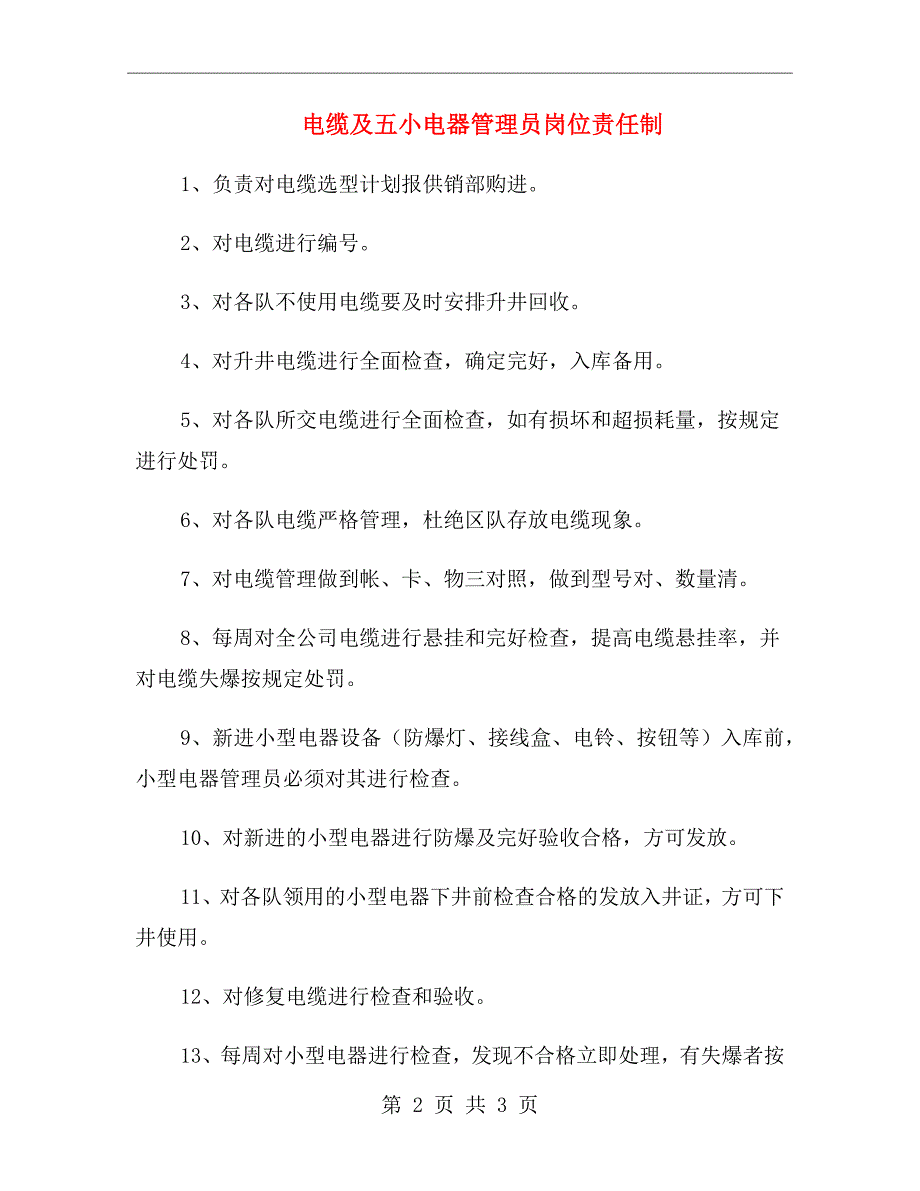 电缆及五小电器管理员岗位责任制

1、负责对电缆选型计划报供销部购进。

2、对电缆进行编号。

3、对各队不使用电缆要及时安排升井回收。

4、对升井电缆进行全面检查，确定完好，入库备用。

5、对各队所交电缆进行全面检查，如有损坏和超损耗量，按规定进行处罚。

6、对各队电缆严格管理，杜绝区队存放电缆现象。

7、对电缆管理做到帐、卡、物三对照，做到型号对、数量清。

8、每周对全公司电缆进行悬挂和完好检查，提高电缆悬挂率，并对电缆失爆按规定处罚。

9、新进小型电器设备（防爆灯、接线盒、电铃、按钮等）入库前，小型电器管理员必须对其进行检查。

10、对新进的小型电器进行防爆及完好验收合格，方可发放。

11、对各队领用的小型电器下井前检查合格的发放入井证，方可下井使用。

12、对修复电缆进行检查和验收。

13、每周对小型电器进行检查，发现不合格立即处理，有失爆者按

第 2 页 共 3 页